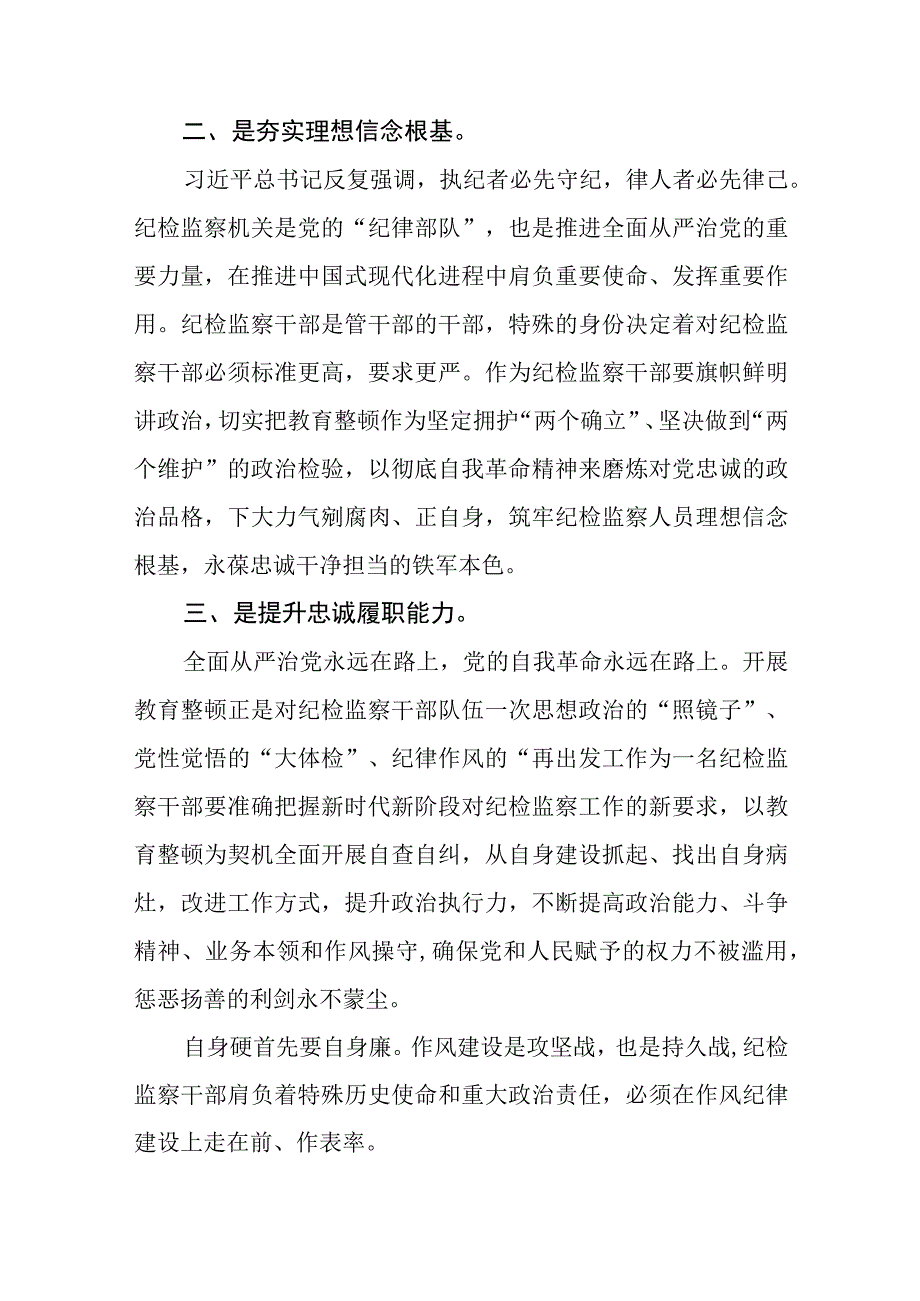 二、是夯实理想信念根基。

习近平总书记反复强调，执纪者必先守纪，律人者必先律己。纪检监察机关是党的“纪律部队”，也是推进全面从严治党的重要力量，在推进中国式现代化进程中肩负重要使命、发挥重要作用。纪检监察干部是管干部的干部，特殊的身份决定着对纪检监察干部必须标准更高，要求更严。作为纪检监察干部要旗帜鲜明讲政治，切实把教育整顿作为坚定拥护“两个确立”、坚决做到“两个维护”的政治检验，以彻底自我革命精神来磨炼对党忠诚的政治品格，下大力气剜腐肉、正自身，筑牢纪检监察人员理想信念根基，永葆忠诚干净担当的铁军本色。

三、是提升忠诚履职能力。

全面从严治党永远在路上，党的自我革命永远在路上。开展教育整顿正是对纪检监察干部队伍一次思想政治的“照镜子”、党性觉悟的“大体检”、纪律作风的“再出发工作为一名纪检监察干部要准确把握新时代新阶段对纪检监察工作的新要求，以教育整顿为契机全面开展自查自纠，从自身建设抓起、找出自身病灶，改进工作方式，提升政治执行力，不断提高政治能力、斗争精神、业务本领和作风操守，确保党和人民赋予的权力不被滥用，惩恶扬善的利剑永不蒙尘。

自身硬首先要自身廉。作风建设是攻坚战，也是持久战，纪检监察干部肩负着特殊历史使命和重大政治责任，必须在作风纪律建设上走在前、作表率。